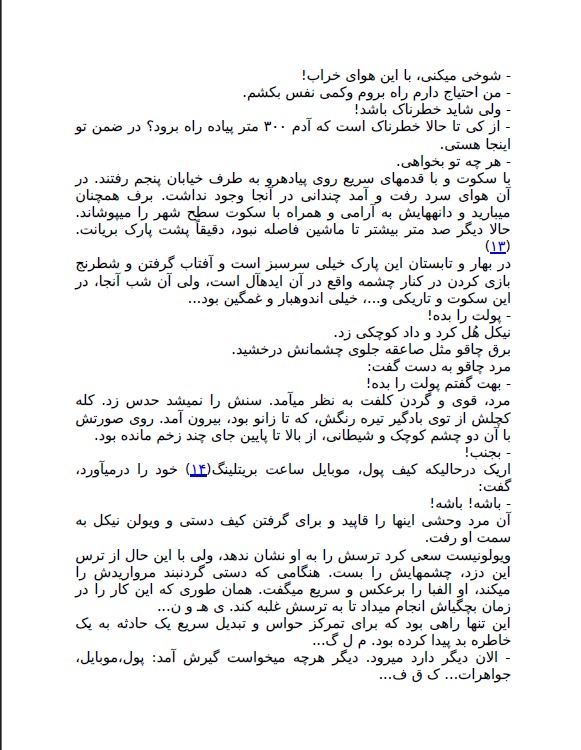 - شوخی میکنی، با این هوای خراب!
- من احتیاج دارم راه بروم وکمی نفس بکشم.
- ولی شاید خطرناک باشد!
- از کی تا حالا خطرناک است که آدم ۳۰۰ متر پیاده راه برود؟ در ضمن تو اینجا هستی.
- هر چه تو بخواهی.
با سکوت و با قدمهای سریع روی پیادهرو به طرف خیابان پنجم رفتند. در آن هوای سرد رفت و آمد چندانی در آنجا وجود نداشت. برف همچنان میبارید و دانههایش به آرامی و همراه با سکوت سطح شهر را میپوشاند. حالا دیگر صد متر بیشتر تا ماشین فاصله نبود، دقیقاً پشت پارک بریانت. (۱۳)
در بهار و تابستان این پارک خیلی سرسبز است و آفتاب گرفتن و شطرنج بازی کردن در کنار چشمه واقع در آن ایدهآل است، ولی آن شب آنجا، در این سکوت و تاریکی و...، خیلی اندوهبار و غمگین بود...
- پولت را بده!
نیکل هُل کرد و داد کوچکی زد.
برق چاقو مثل صاعقه جلوی چشمانش درخشید.
مرد چاقو به دست گفت:
- بهت گفتم پولت را بده!
مرد، قوی و گردن کلفت به نظر میآمد. سنش را نمیشد حدس زد. کله کچلش از توی بادگیر تیره رنگش، که تا زانو بود، بیرون آمد. روی صورتش با آن دو چشم کوچک و شیطانی، از بالا تا پایین جای چند زخم مانده بود.
- بجنب!
اریک درحالیکه کیف پول، موبایل ساعت بریتلینگ(۱۴) خود را درمیآورد، گفت:
- باشه! باشه!
آن مرد وحشی اینها را قاپید و برای گرفتن کیف دستی و ویولن نیکل به سمت او رفت.
ویولونیست سعی کرد ترسش را به او نشان ندهد، ولی با این حال از ترس این دزد، چشمهایش را بست. هنگامی که دستی گردنبند مرواریدش را میکند، او الفبا را برعکس و سریع میگفت. همان طوری که این کار را در زمان بچگیاش انجام میداد تا به ترسش غلبه کند. ی هـ و ن...
این تنها راهی بود که برای تمرکز حواس و تبدیل سریع یک حادثه به یک خاطره بد پیدا کرده بود. م ل گ...
- الان دیگر دارد میرود. دیگر هرچه میخواست گیرش آمد: پول،موبایل، جواهرات... ک ق ف...